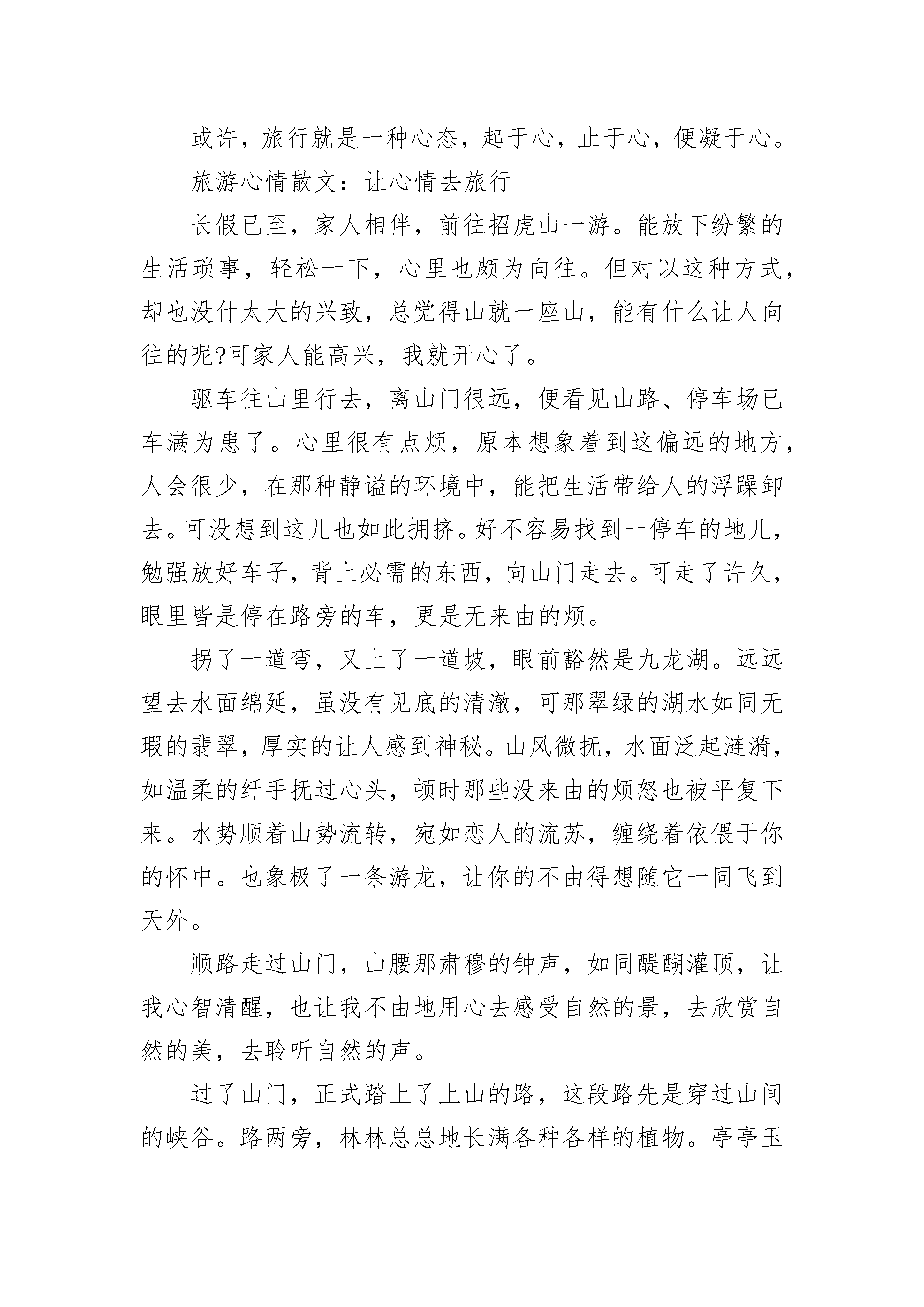 或许，旅行就是一种心态，起于心，止于心，便凝于心。

旅游心情散文：让心情去旅行

长假已至，家人相伴，前往招虎山一游。能放下纷繁的生活琐事，轻松一下，心里也颇为向往。但对以这种方式，却也没什太大的兴致，总觉得山就一座山，能有什么让人向往的呢?可家人能高兴，我就开心了。

驱车往山里行去，离山门很远，便看见山路、停车场已车满为患了。心里很有点烦，原本想象着到这偏远的地方，人会很少，在那种静谧的环境中，能把生活带给人的浮躁卸去。可没想到这儿也如此拥挤。好不容易找到一停车的地儿，勉强放好车子，背上必需的东西，向山门走去。可走了许久，眼里皆是停在路旁的车，更是无来由的烦。

拐了一道弯，又上了一道坡，眼前豁然是九龙湖。远远望去水面绵延，虽没有见底的清澈，可那翠绿的湖水如同无瑕的翡翠，厚实的让人感到神秘。山风微抚，水面泛起涟漪，如温柔的纤手抚过心头，顿时那些没来由的烦怒也被平复下来。水势顺着山势流转，宛如恋人的流苏，缠绕着依偎于你的怀中。也象极了一条游龙，让你的不由得想随它一同飞到天外。

顺路走过山门，山腰那肃穆的钟声，如同醍醐灌顶，让我心智清醒，也让我不由地用心去感受自然的景，去欣赏自然的美，去聆听自然的声。

过了山门，正式踏上了上山的路，这段路先是穿过山间的峡谷。路两旁，林林总总地长满各种各样的植物。亭亭玉